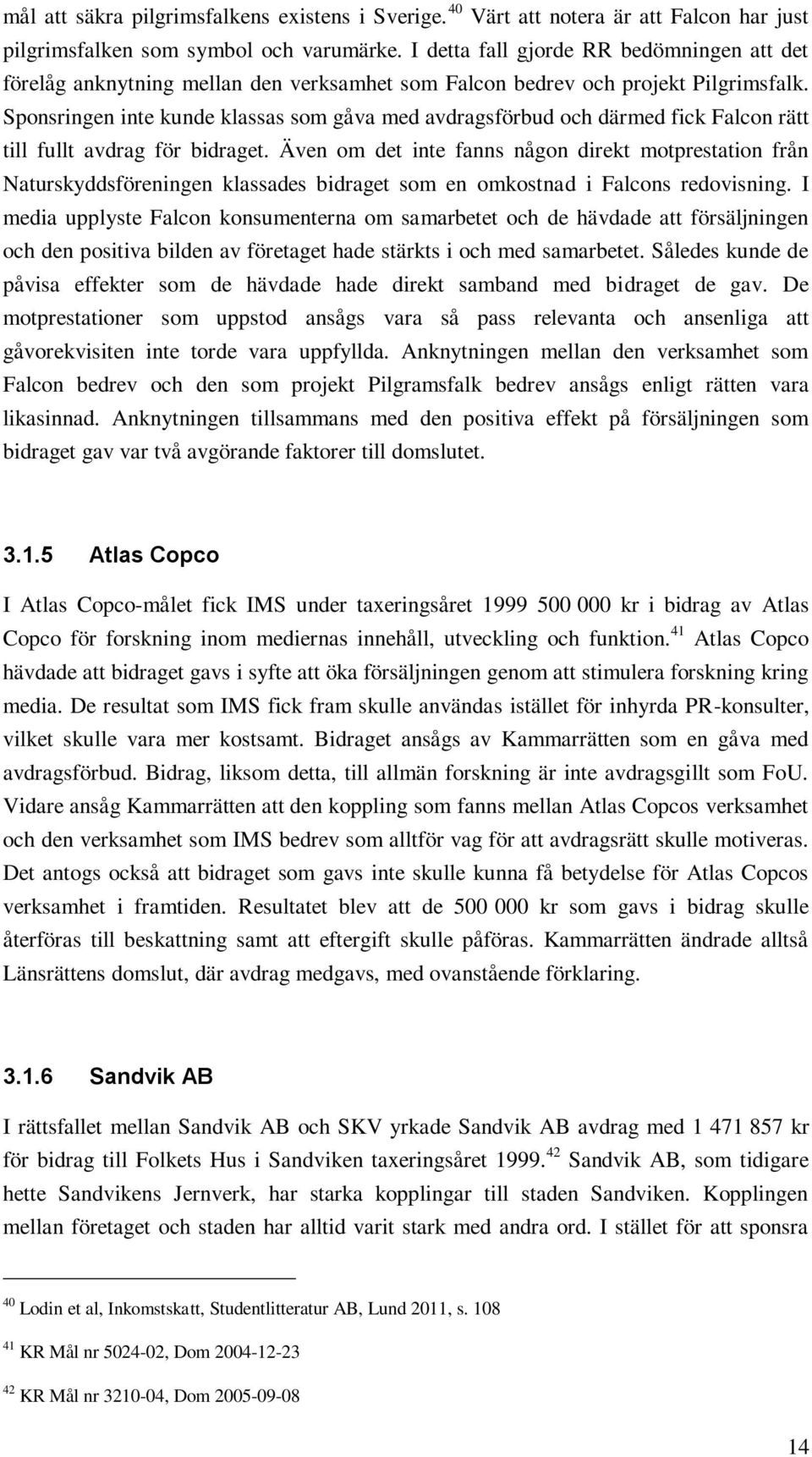 mål att säkra pilgrimsfalkens existens i Sverige.$^{40}$ Värt att notera är att Falcon har just pilgrimsfalken som symbol och varumärke. I detta fall gjorde RR bedömningen att det förelåg anknytning mellan den verksamhet som Falcon bedrev och projekt Pilgrimsfalk. Sponsringen inte kunde klassas som gåva med avdragsförbud och därmed fick Falcon rätt till fullt avdrag för bidraget. Även om det inte fanns någon direkt motprestation från Naturskyddsföreningen klassades bidraget som en omkostnad i Falcons redovisning. I media upplyste Falcon konsumenterna om samarbetet och de hävdade att försäljningen och den positiva bilden av företaget hade stärkts i och med samarbetet. Således kunde de påvisa effekter som de hävdade hade direkt samband med bidraget de gav. De motprestationer som uppstod ansågs vara så pass relevanta och ansenliga att gåvorekvisiten inte torde vara uppfyllda. Anknytningen mellan den verksamhet som Falcon bedrev och den som projekt Pilgramsfalk bedrev ansågs enligt rätten vara likasinnad. Anknytningen tillsammans med den positiva effekt på försäljningen som bidraget gav var två avgörande faktorer till domslutet.

3.1.5 Atlas Copco

I Atlas Copco-målet fick IMS under taxeringsåret 1999 500 000 kr i bidrag av Atlas Copco för forskning inom mediernas innehåll, utveckling och funktion.$^{41}$ Atlas Copco hävdade att bidraget gavs i syfte att öka försäljningen genom att stimulera forskning kring media. De resultat som IMS fick fram skulle användas istället för inhyrda PR-konsulter, vilket skulle vara mer kostsamt. Bidraget ansågs av Kammarrätten som en gåva med avdragsförbud. Bidrag, liksom detta, till allmän forskning är inte avdragsgillt som FoU. Vidare ansåg Kammarrätten att den koppling som fanns mellan Atlas Copcos verksamhet och den verksamhet som IMS bedrev som alltför vag för att avdragsrätt skulle motiveras. Det antogs också att bidraget som gavs inte skulle kunna få betydelse för Atlas Copcos verksamhet i framtiden. Resultatet blev att de 500 000 kr som gavs i bidrag skulle återföras till beskattning samt att eftergift skulle påföras. Kammarrätten ändrade alltså Länsrättens domslut, där avdrag medgavs, med ovanstående förklaring.

3.1.6 Sandvik AB

I rättsfallet mellan Sandvik AB och SKV yrkade Sandvik AB avdrag med 1 471 857 kr för bidrag till Folkets Hus i Sandviken taxeringsåret 1999.$^{42}$ Sandvik AB, som tidigare hette Sandvikens Jernverk, har starka kopplingar till staden Sandviken. Kopplingen mellan företaget och staden har alltid varit stark med andra ord. I stället för att sponsra

$^{40}$ Lodin et al, Inkomstskatt, Studentlitteratur AB, Lund 2011, s. 108

$^{41}$ KR Mål nr 5024-02, Dom 2004-12-23

$^{42}$ KR Mål nr 3210-04, Dom 2005-09-08

14